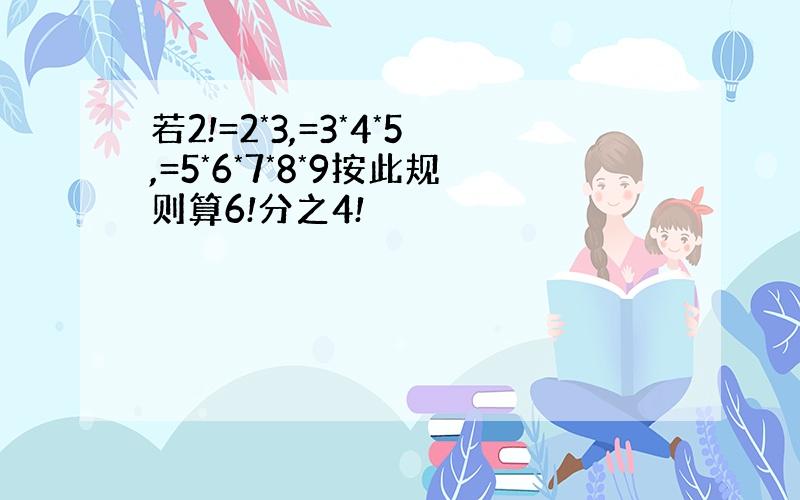 若2!=2*3,=3*4*5,=5*6*7*8*9按此规则算6!分之4!